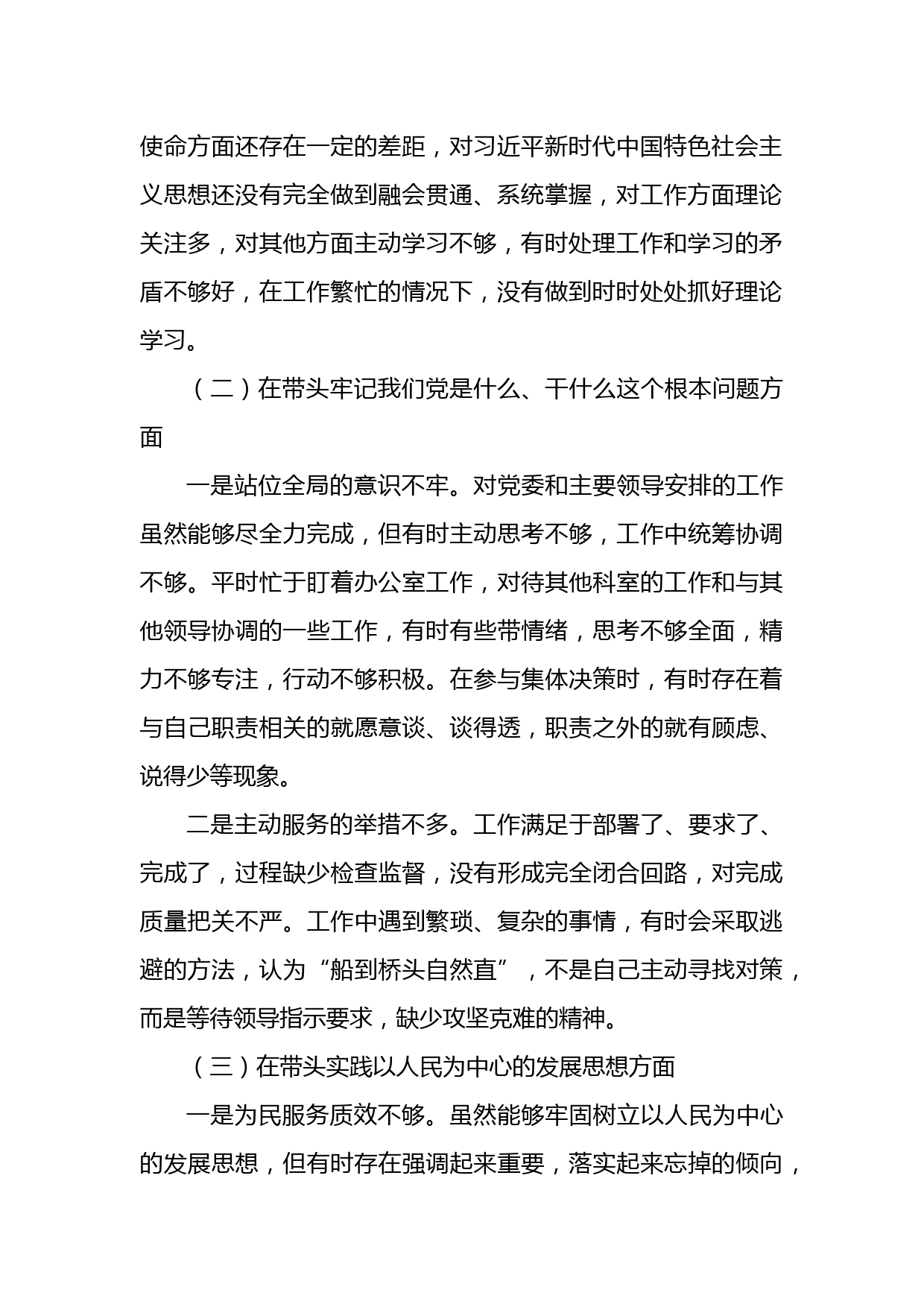 使命方面还存在一定的差距，对习近平新时代中国特色社会主义思想还没有完全做到融会贯通、系统掌握，对工作方面理论关注多，对其他方面主动学习不够，有时处理工作和学习的矛盾不够好，在工作繁忙的情况下，没有做到时时处处抓好理论学习。

（二）在带头牢记我们党是什么、干什么这个根本问题方面

一是站位全局的意识不牢。对党委和主要领导安排的工作虽然能够尽全力完成，但有时主动思考不够，工作中统筹协调不够。平时忙于盯着办公室工作，对待其他科室的工作和与其他领导协调的一些工作，有时有些带情绪，思考不够全面，精力不够专注，行动不够积极。在参与集体决策时，有时存在着与自己职责相关的就愿意谈、谈得透，职责之外的就有顾虑、说得少等现象。

二是主动服务的举措不多。工作满足于部署了、要求了、完成了，过程缺少检查监督，没有形成完全闭合回路，对完成质量把关不严。工作中遇到繁琐、复杂的事情，有时会采取逃避的方法，认为“船到桥头自然直”，不是自己主动寻找对策，而是等待领导指示要求，缺少攻坚克难的精神。

（三）在带头实践以人民为中心的发展思想方面

一是为民服务质效不够。虽然能够牢固树立以人民为中心的发展思想，但有时存在强调起来重要，落实起来忘掉的倾向，